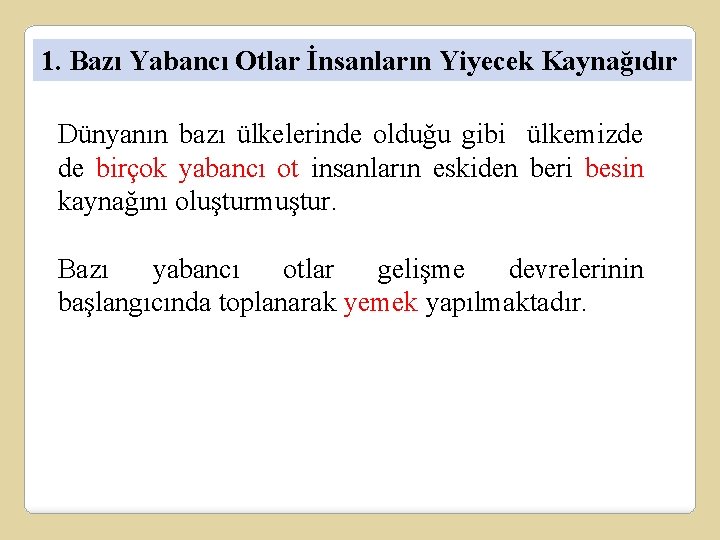 1. Bazı Yabancı Otlar İnsanların Yiyecek Kaynağıdır

Dünyanın bazı ülkelerinde olduğu gibi ülkemizde de birçok yabancı ot insanların eskiden beri besin kaynağını oluşturmuştur.

Bazı yabancı otlar gelişme devrelerinin başlangıcında toplanarak yemek yapılmaktadır.